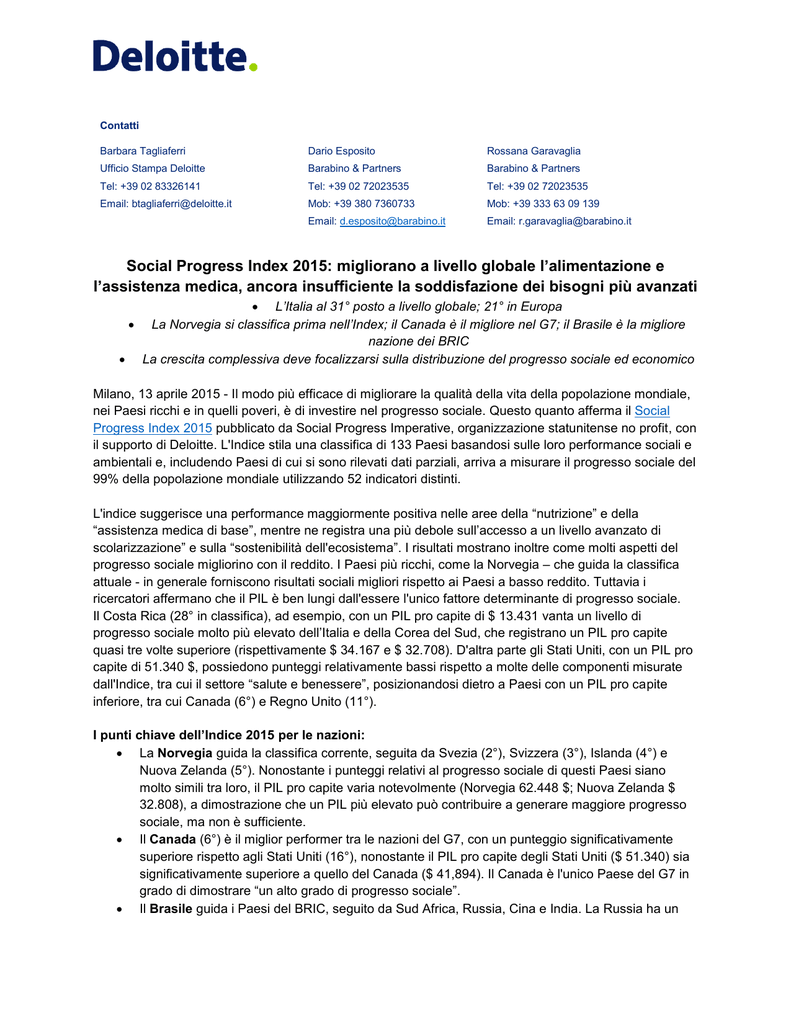 Deloitte.

Contatti

Barbara Tagliaferri
Ufficio Stampa Deloitte
Tel: +39 02 83326141
Email: btagliaferri@deloitte.it

Dario Esposito
Barabino & Partners
Tel: +39 02 72023535
Mob: +39 380 7360733
Email: d.esposito@barabino.it

Rossana Garavaglia
Barabino & Partners
Tel: +39 02 72023535
Mob: +39 333 63 09 139
Email: r.garavaglia@barabino.it

Social Progress Index 2015: migliorano a livello globale l'alimentazione e l'assistenza medica, ancora insufficiente la soddisfazione dei bisogni più avanzati

• L'Italia al 31° posto a livello globale; 21° in Europa
• La Norvegia si classifica prima nell'Index; il Canada è il migliore nel G7; il Brasile è la migliore nazione dei BRIC
• La crescita complessiva deve focalizzarsi sulla distribuzione del progresso sociale ed economico

Milano, 13 aprile 2015 - Il modo più efficace di migliorare la qualità della vita della popolazione mondiale, nei Paesi ricchi e in quelli poveri, è di investire nel progresso sociale. Questo quanto afferma il Social Progress Index 2015 pubblicato da Social Progress Imperative, organizzazione statunitense no profit, con il supporto di Deloitte. L'Indice stila una classifica di 133 Paesi basandosi sulle loro performance sociali e ambientali e, includendo Paesi di cui si sono rilevati dati parziali, arriva a misurare il progresso sociale del 99% della popolazione mondiale utilizzando 52 indicatori distinti.

L'indice suggerisce una performance maggiormente positiva nelle aree della "nutrizione" e della "assistenza medica di base", mentre ne registra una più debole sull'accesso a un livello avanzato di scolarizzazione" e sulla "sostenibilità dell'ecosistema". I risultati mostrano inoltre come molti aspetti del progresso sociale migliorino con il reddito. I Paesi più ricchi, come la Norvegia – che guida la classifica attuale - in generale forniscono risultati sociali migliori rispetto ai Paesi a basso reddito. Tuttavia i ricercatori affermano che il PIL è ben lungi dall'essere l'unico fattore determinante di progresso sociale. Il Costa Rica (28° in classifica), ad esempio, con un PIL pro capite di $ 13.431 vanta un livello di progresso sociale molto più elevato dell'Italia e della Corea del Sud, che registrano un PIL pro capite quasi tre volte superiore (rispettivamente $ 34.167 e $ 32.708). D'altra parte gli Stati Uniti, con un PIL pro capite di 51.340 $, possiedono punteggi relativamente bassi rispetto a molte delle componenti misurate dall'Indice, tra cui il settore "salute e benessere", posizionandosi dietro a Paesi con un PIL pro capite inferiore, tra cui Canada (6°) e Regno Unito (11°).

I punti chiave dell'Indice 2015 per le nazioni:
• La Norvegia guida la classifica corrente, seguita da Svezia (2°), Svizzera (3°), Islanda (4°) e Nuova Zelanda (5°). Nonostante i punteggi relativi al progresso sociale di questi Paesi siano molto simili tra loro, il PIL pro capite varia notevolmente (Norvegia 62.448 $; Nuova Zelanda $ 32.808), a dimostrazione che un PIL più elevato può contribuire a generare maggiore progresso sociale, ma non è sufficiente.
• Il Canada (6°) è il miglior performer tra le nazioni del G7, con un punteggio significativamente superiore rispetto agli Stati Uniti (16°), nonostante il PIL pro capite degli Stati Uniti ($ 51.340) sia significativamente superiore a quello del Canada ($ 41,894). Il Canada è l'unico Paese del G7 in grado di dimostrare "un alto grado di progresso sociale".
• Il Brasile guida i Paesi del BRIC, seguito da Sud Africa, Russia, Cina e India. La Russia ha un